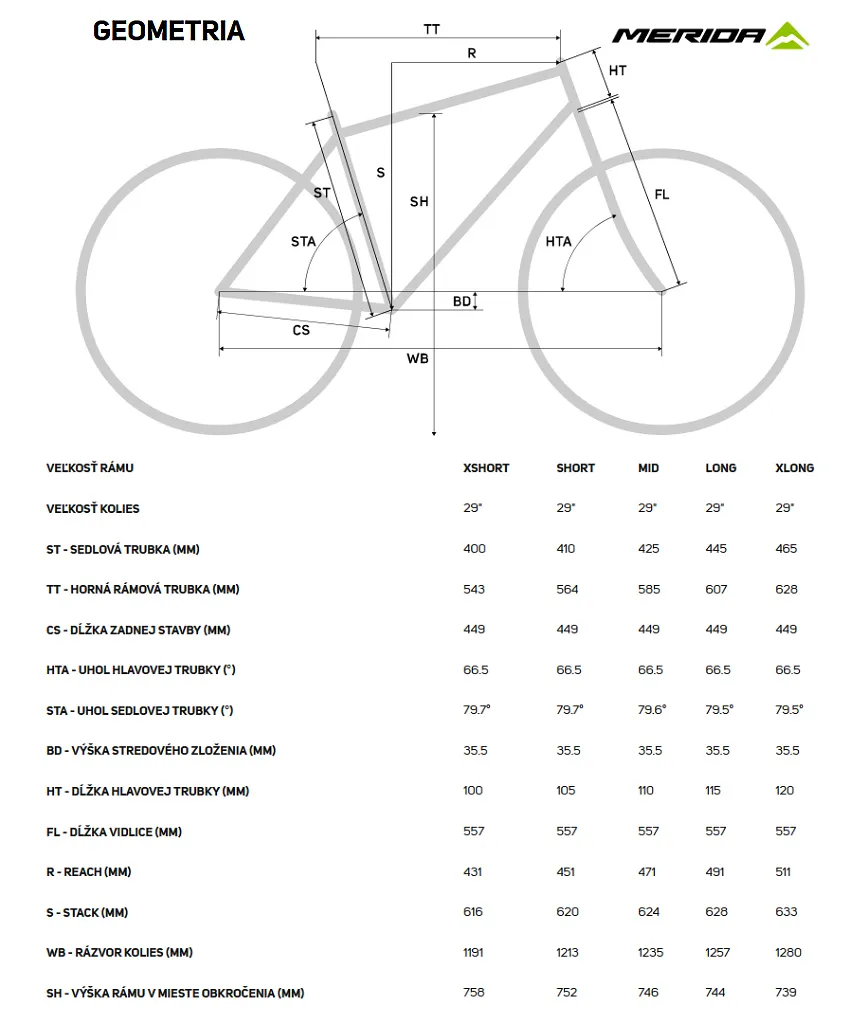 GEOMETRIA

MERIDA

TT
R
HT
ST
S
SH
FL
STA
HTA
BD
CS
WB

| VEĽKOSŤ RÁMU | XSHORT | SHORT | MID | LONG | XLONG |
|---|---|---|---|---|---|
| VEĽKOSŤ KOLIES | 29" | 29" | 29" | 29" | 29" |
| ST - SEDLOVÁ TRUBKA (MM) | 400 | 410 | 425 | 445 | 465 |
| TT - HORNÁ RÁMOVÁ TRUBKA (MM) | 543 | 564 | 585 | 607 | 628 |
| CS - DĹŽKA ZADNEJ STAVBY (MM) | 449 | 449 | 449 | 449 | 449 |
| HTA - UHOL HLAVOVEJ TRUBKY (°) | 66.5 | 66.5 | 66.5 | 66.5 | 66.5 |
| STA - UHOL SEDLOVEJ TRUBKY (°) | 79.7° | 79.7° | 79.6° | 79.5° | 79.5° |
| BD - VÝŠKA STREDOVÉHO ZLOŽENIA (MM) | 35.5 | 35.5 | 35.5 | 35.5 | 35.5 |
| HT - DĹŽKA HLAVOVEJ TRUBKY (MM) | 100 | 105 | 110 | 115 | 120 |
| FL - DĹŽKA VIDLICE (MM) | 557 | 557 | 557 | 557 | 557 |
| R - REACH (MM) | 431 | 451 | 471 | 491 | 511 |
| S - STACK (MM) | 616 | 620 | 624 | 628 | 633 |
| WB - RÁZVOR KOLIES (MM) | 1191 | 1213 | 1235 | 1257 | 1280 |
| SH - VÝŠKA RÁMU V MIESTE OBKROČENIA (MM) | 758 | 752 | 746 | 744 | 739 |